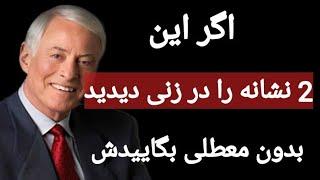 اگر این

2 نشانه را در زنی دیدید

بدون معطلی بگاییدش